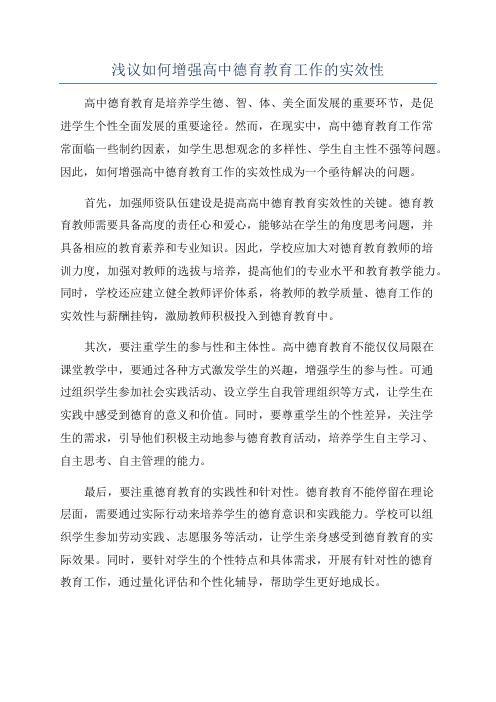 浅议如何增强高中德育教育工作的实效性

高中德育教育是培养学生德、智、体、美全面发展的重要环节，是促进学生个性全面发展的重要途径。然而，在现实中，高中德育教育工作常常面临一些制约因素，如学生思想观念的多样性、学生自主性不强等问题。因此，如何增强高中德育教育工作的实效性成为一个亟待解决的问题。

首先，加强师资队伍建设是提高高中德育教育实效性的关键。德育教育教师需要具备高度的责任心和爱心，能够站在学生的角度思考问题，并具备相应的教育素养和专业知识。因此，学校应加大对德育教育教师的培训力度，加强对教师的选拔与培养，提高他们的专业水平和教育教学能力。同时，学校还应建立健全教师评价体系，将教师的教学质量、德育工作的实效性与薪酬挂钩，激励教师积极投入到德育教育中。

其次，要注重学生的参与性和主体性。高中德育教育不能仅仅局限在课堂教学中，要通过各种方式激发学生的兴趣，增强学生的参与性。可通过组织学生参加社会实践活动、设立学生自我管理组织等方式，让学生在实践中感受到德育的意义和价值。同时，要尊重学生的个性差异，关注学生的需求，引导他们积极主动地参与德育教育活动，培养学生自主学习、自主思考、自主管理的能力。

最后，要注重德育教育的实践性和针对性。德育教育不能停留在理论层面，需要通过实际行动来培养学生的德育意识和实践能力。学校可以组织学生参加劳动实践、志愿服务等活动，让学生亲身感受到德育教育的实际效果。同时，要针对学生的个性特点和具体需求，开展有针对性的德育教育工作，通过量化评估和个性化辅导，帮助学生更好地成长。